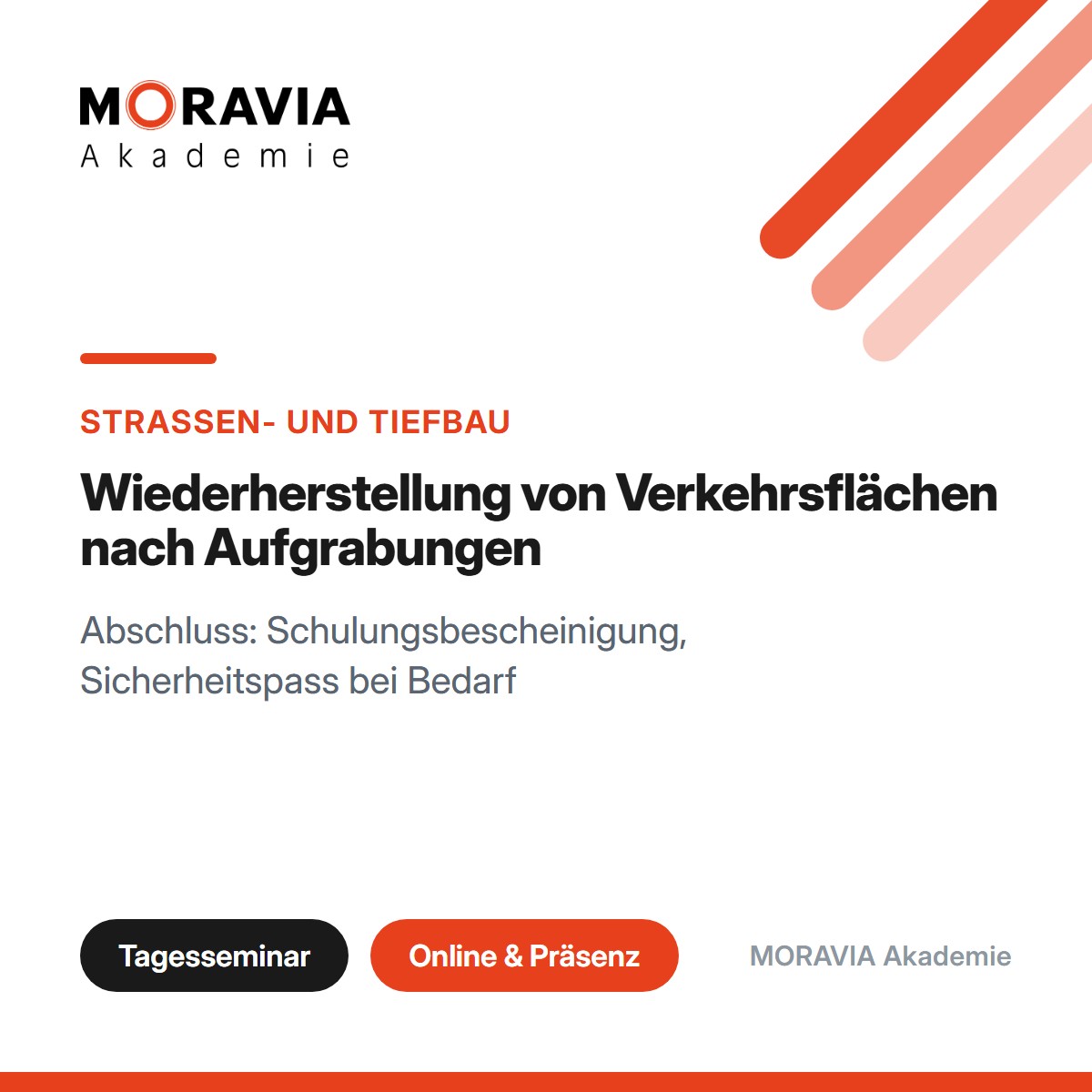 MORAVIA
Akademie

STRASSEN- UND TIEFBAU

Wiederherstellung von Verkehrsflächen nach Aufgrabungen

Abschluss: Schulungsbescheinigung, Sicherheitspass bei Bedarf

Tagesseminar

Online & Präsenz

MORAVIA Akademie